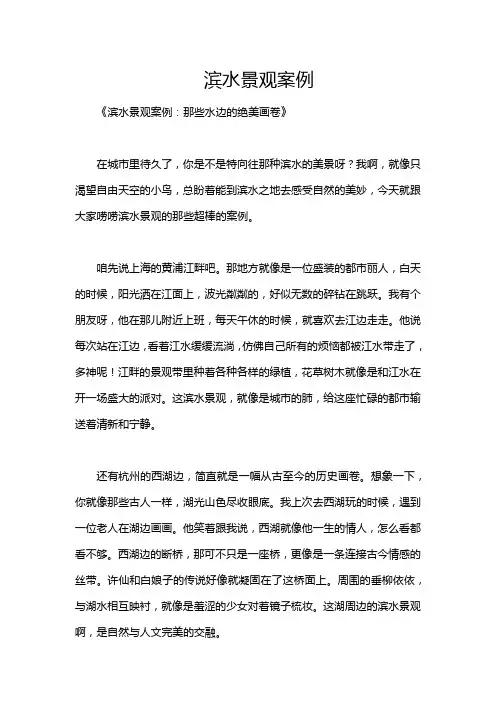 滨水景观案例

《滨水景观案例：那些水边的绝美画卷》

在城市里待久了，你是不是特向往那种滨水的美景呀？我啊，就像只渴望自由天空的小鸟，总盼着能到滨水之地去感受自然的美妙，今天就跟大家唠唠滨水景观的那些超棒的案例。

咱先说上海的黄浦江畔吧。那地方就像是一位盛装的都市丽人，白天的时候，阳光洒在江面上，波光粼粼的，好似无数的碎钻在跳跃。我有个朋友呀，他在那儿附近上班，每天午休的时候，就喜欢去江边走走。他说每次站在江边，看着江水缓缓流淌，仿佛自己所有的烦恼都被江水带走了，多神呢！江畔的景观带里种着各种各样的绿植，花草树木就像是和江水在开一场盛大的派对。这滨水景观，就像是城市的肺，给这座忙碌的都市输送着清新和宁静。

还有杭州的西湖边，简直就是一幅从古至今的历史画卷。想象一下，你就像那些古人一样，湖光山色尽收眼底。我上次去西湖玩的时候，遇到一位老人在湖边画画。他笑着跟我说，西湖就像他一生的情人，怎么看都看不够。西湖边的断桥，那可不只是一座桥，更像是一条连接古今情感的丝带。许仙和白娘子的传说好像就凝固在了这桥面上。周围的垂柳依依，与湖水相互映衬，就像是羞涩的少女对着镜子梳妆。这湖周边的滨水景观啊，是自然与人文完美的交融。